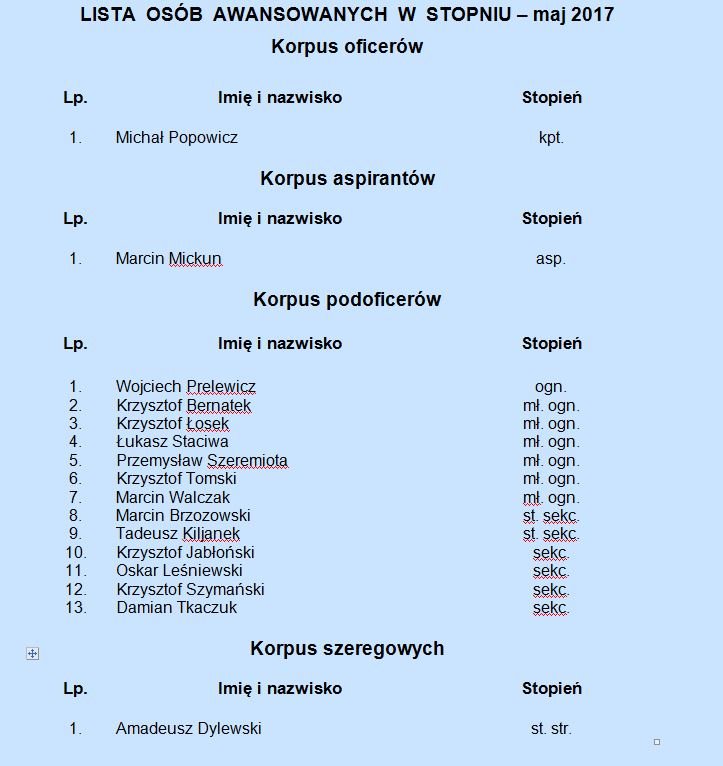 LISTA OSÓB AWANSOWANYCH W STOPNIU – maj 2017

Korpus oficerów

| Lp. | Imię i nazwisko | Stopień |
|---|---|---|
| 1. | Michał Popowicz | kpt. |

Korpus aspirantów

| Lp. | Imię i nazwisko | Stopień |
|---|---|---|
| 1. | Marcin Mickun | asp. |

Korpus podoficerów

| Lp. | Imię i nazwisko | Stopień |
|---|---|---|
| 1. | Wojciech Prelewicz | ogn. |
| 2. | Krzysztof Bernatek | mł. ogn. |
| 3. | Krzysztof Łosek | mł. ogn. |
| 4. | Łukasz Staciwa | mł. ogn. |
| 5. | Przemysław Szeremiota | mł. ogn. |
| 6. | Krzysztof Tomski | mł. ogn. |
| 7. | Marcin Walczak | mł. ogn. |
| 8. | Marcin Brzozowski | st. sekc. |
| 9. | Tadeusz Kiljanek | st. sekc. |
| 10. | Krzysztof Jabłoński | sekc. |
| 11. | Oskar Leśniewski | sekc. |
| 12. | Krzysztof Szymański | sekc. |
| 13. | Damian Tkaczuk | sekc. |

Korpus szeregowych

| Lp. | Imię i nazwisko | Stopień |
|---|---|---|
| 1. | Amadeusz Dylewski | st. str. |